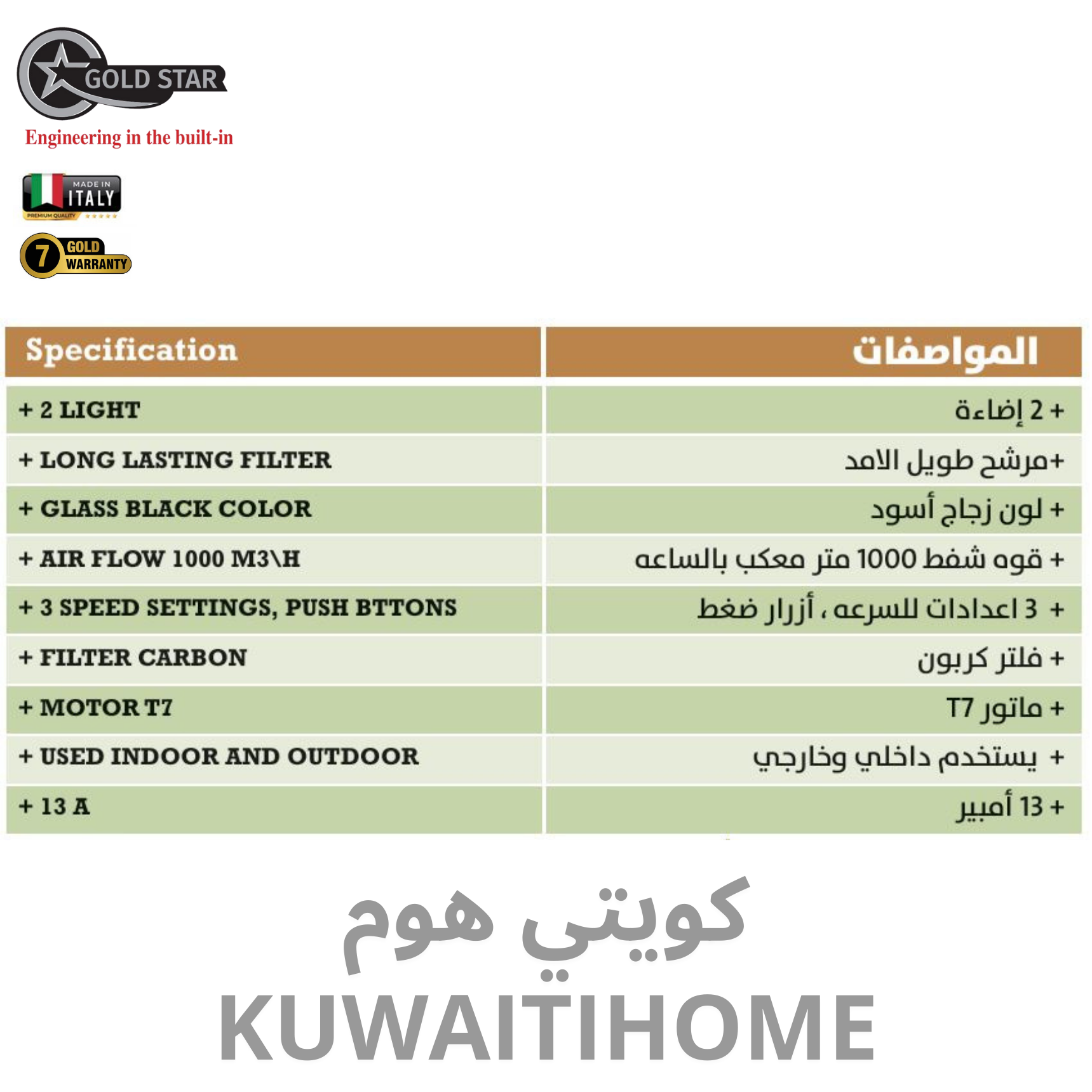 GOLD STAR
Engineering in the built-in

MADE IN ITALY
PREMIUM QUALITY

7 GOLD WARRANTY

| Specification | المواصفات |
|---|---|
| + 2 LIGHT | + 2 إضاءة |
| + LONG LASTING FILTER | +مرشح طويل الامد |
| + GLASS BLACK COLOR | + لون زجاج أسود |
| + AIR FLOW 1000 M3\H | + قوه شفط 1000 متر معكب بالساعه |
| + 3 SPEED SETTINGS, PUSH BTTONS | + 3 اعدادات للسرعه ، أزرار ضغط |
| + FILTER CARBON | + فلتر كربون |
| + MOTOR T7 | + ماتور T7 |
| + USED INDOOR AND OUTDOOR | + يستخدم داخلي وخارجي |
| + 13 A | + 13 أمبير |

كويتي هوم
KUWAITIHOME